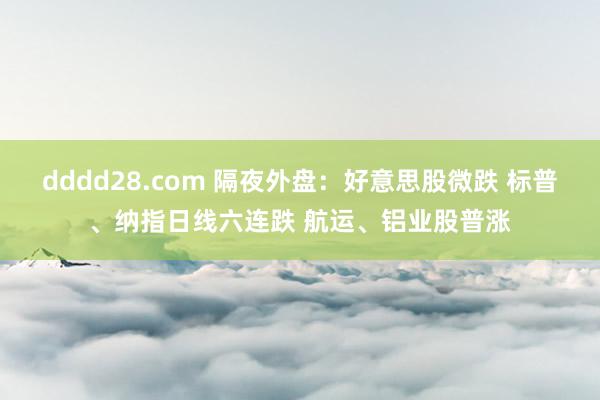 dddd28.com 隔夜外盘：好意思股微跌 标普、纳指日线六连跌 航运、铝业股普涨